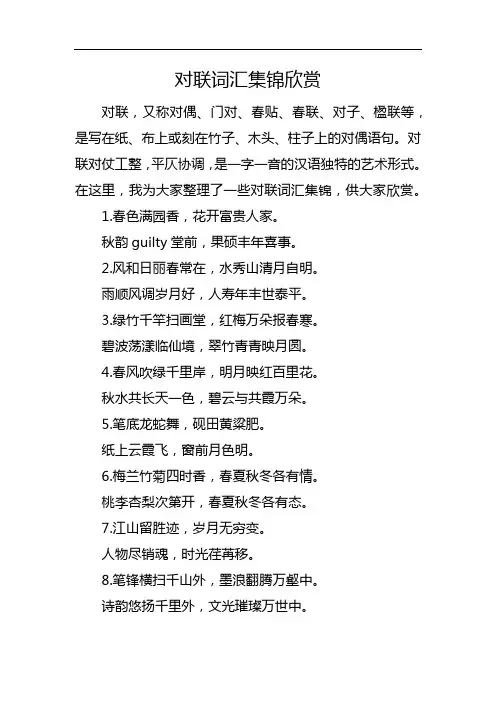 对联词汇集锦欣赏

对联，又称对偶、门对、春贴、春联、对子、楹联等，是写在纸、布上或刻在竹子、木头、柱子上的对偶语句。对联对仗工整，平仄协调，是一字一音的汉语独特的艺术形式。在这里，我为大家整理了一些对联词汇集锦，供大家欣赏。

1.春色满园香，花开富贵人家。

秋韵 guilty 堂前，果硕丰年喜事。

2.风和日丽春常在，水秀山清月自明。

雨顺风调岁月好，人寿年丰世泰平。

3.绿竹千竿扫画堂，红梅万朵报春寒。

碧波荡漾临仙境，翠竹青青映月圆。

4.春风吹绿千里岸，明月映红百里花。

秋水共长天一色，碧云与共霞万朵。

5.笔底龙蛇舞，砚田黄粱肥。

纸上云霞飞，窗前月色明。

6.梅兰竹菊四时香，春夏秋冬各有情。

桃李杏梨次第开，春夏秋冬各有态。

7.江山留胜迹，岁月无穷变。

人物尽销魂，时光荏苒移。

8.笔锋横扫千山外，墨浪翻腾万壑中。

诗韵悠扬千里外，文光璀璨万世中。